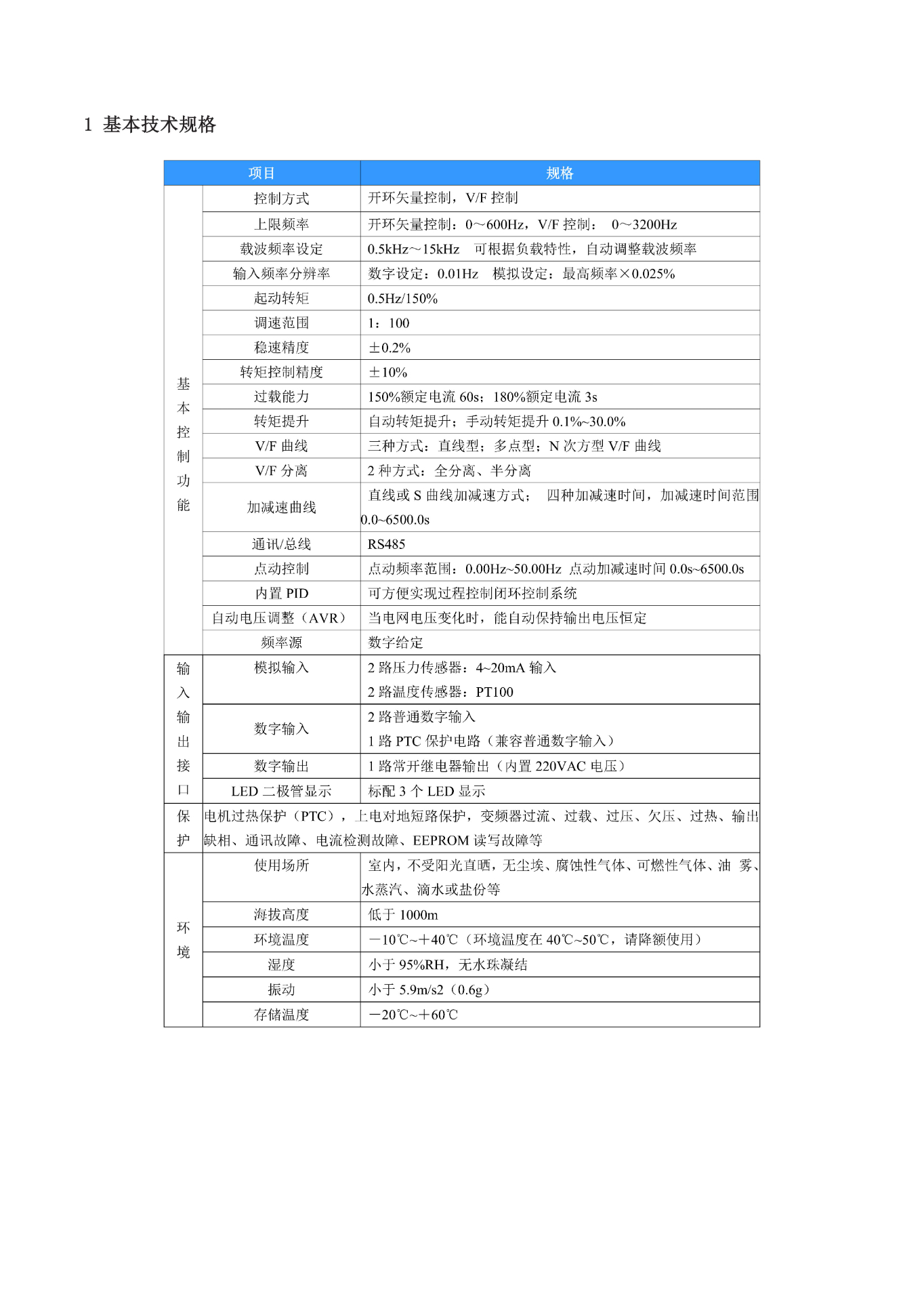 1 基本技术规格

| 项目 | | 规格 |
|---|---|---|
| 基本控制功能 | 控制方式 | 开环矢量控制，V/F控制 |
| | 上限频率 | 开环矢量控制：0～600Hz，V/F控制： 0～3200Hz |
| | 载波频率设定 | 0.5kHz～15kHz 可根据负载特性，自动调整载波频率 |
| | 输入频率分辨率 | 数字设定：0.01Hz 模拟设定：最高频率×0.025% |
| | 起动转矩 | 0.5Hz/150% |
| | 调速范围 | 1：100 |
| | 稳速精度 | ±0.2% |
| | 转矩控制精度 | ±10% |
| | 过载能力 | 150%额定电流60s；180%额定电流3s |
| | 转矩提升 | 自动转矩提升；手动转矩提升0.1%~30.0% |
| | V/F曲线 | 三种方式：直线型；多点型；N次方型V/F曲线 |
| | V/F分离 | 2种方式：全分离、半分离 |
| | 加减速曲线 | 直线或S曲线加减速方式； 四种加减速时间，加减速时间范围0.0~6500.0s |
| | 通讯/总线 | RS485 |
| | 点动控制 | 点动频率范围：0.00Hz~50.00Hz 点动加减速时间0.0s~6500.0s |
| | 内置PID | 可方便实现过程控制闭环控制系统 |
| | 自动电压调整（AVR） | 当电网电压变化时，能自动保持输出电压恒定 |
| | 频率源 | 数字给定 |
| 输入输出接口 | 模拟输入 | 2路压力传感器：4~20mA输入 2路温度传感器：PT100 |
| | 数字输入 | 2路普通数字输入 1路PTC保护电路（兼容普通数字输入） |
| | 数字输出 | 1路常开继电器输出（内置220VAC电压） |
| | LED二极管显示 | 标配3个LED显示 |
| 保护 | 电机过热保护（PTC），上电对地短路保护，变频器过流、过载、过压、欠压、过热、输出缺相、通讯故障、电流检测故障、EEPROM读写故障等 | |
| 环境 | 使用场所 | 室内，不受阳光直晒，无尘埃、腐蚀性气体、可燃性气体、油 雾、水蒸汽、滴水或盐份等 |
| | 海拔高度 | 低于1000m |
| | 环境温度 | －10℃~＋40℃（环境温度在40℃~50℃，请降额使用） |
| | 湿度 | 小于95%RH，无水珠凝结 |
| | 振动 | 小于5.9m/s2（0.6g） |
| | 存储温度 | －20℃~＋60℃ |